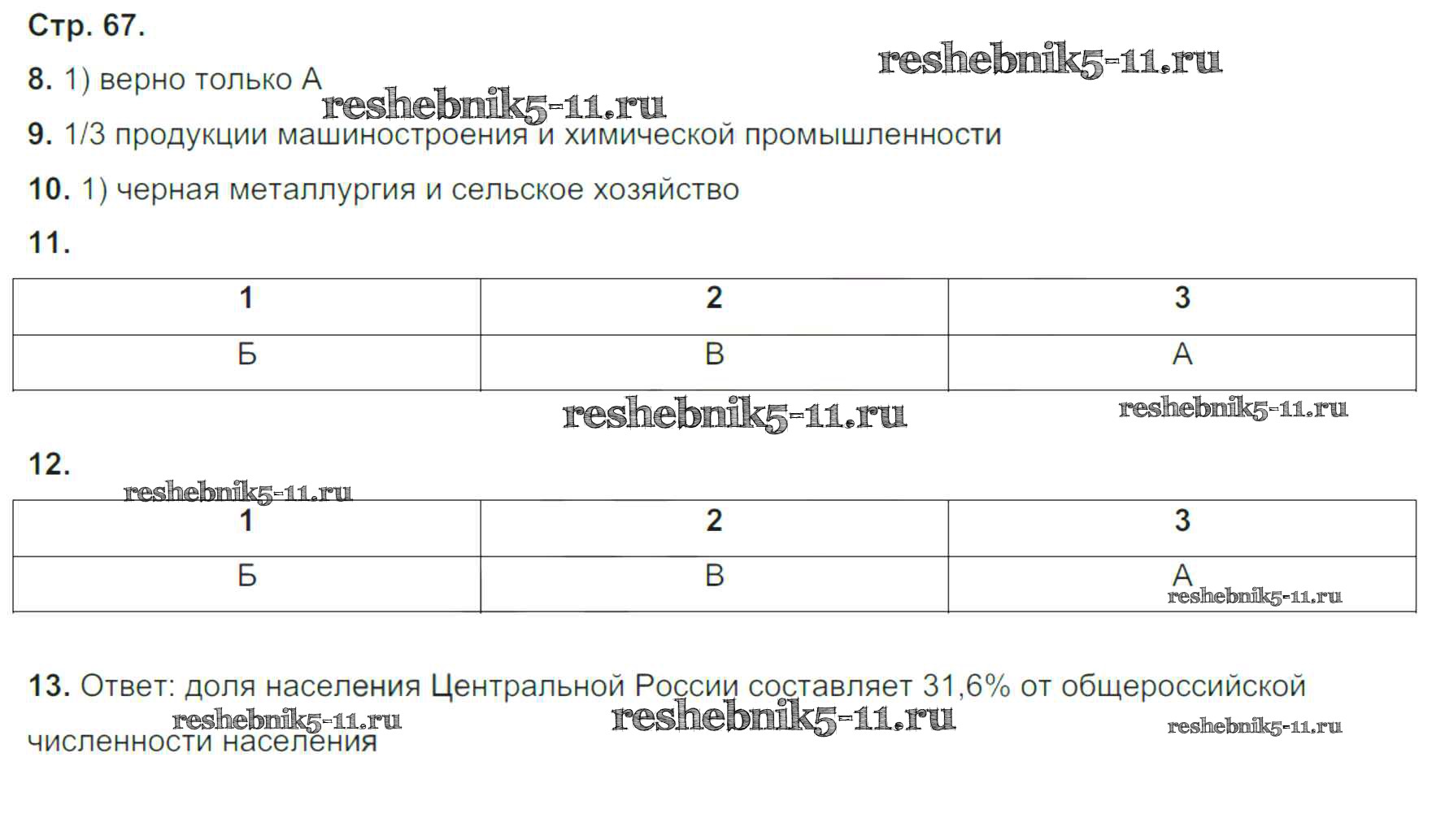 Стр. 67.

8. 1) верно только А

9. 1/3 продукции машиностроения и химической промышленности

10. 1) черная металлургия и сельское хозяйство

11.

| 1 | 2 | 3 |
|---|---|---|
| Б | В | А |

12.

| 1 | 2 | 3 |
|---|---|---|
| Б | В | А |

13. Ответ: доля населения Центральной России составляет 31,6% от общероссийской численности населения

reshebnik5-11.ru